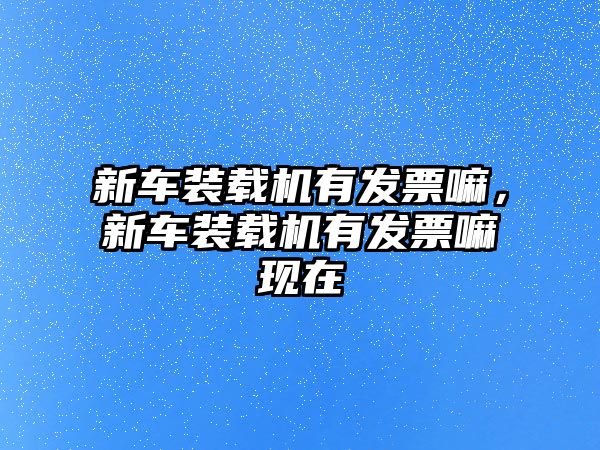 新车装载机有发票嘛，新车装载机有发票嘛现在